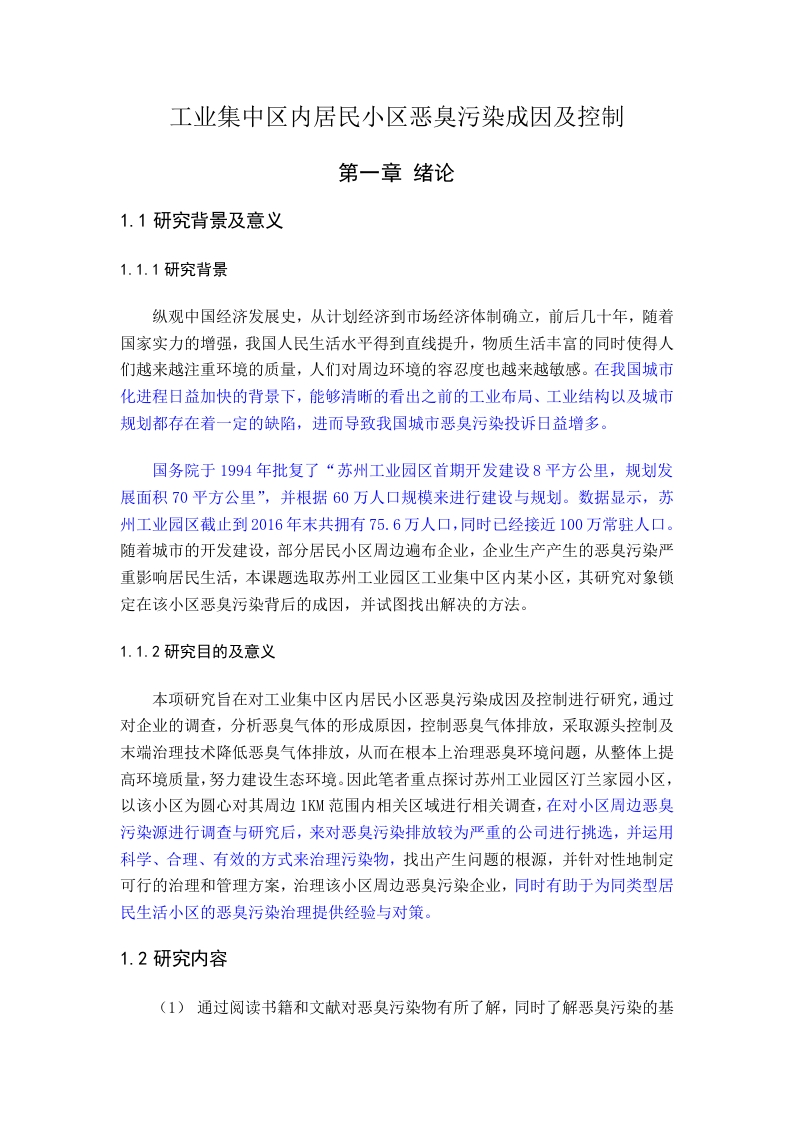 工业集中区内居民小区恶臭污染成因及控制

第一章 绪论

1.1 研究背景及意义

1.1.1 研究背景

纵观中国经济发展史，从计划经济到市场经济体制确立，前后几十年，随着国家实力的增强，我国人民生活水平得到直线提升，物质生活丰富的同时使得人们越来越注重环境的质量，人们对周边环境的容忍度也越来越敏感。在我国城市化进程日益加快的背景下，能够清晰的看出之前的工业布局、工业结构以及城市规划都存在着一定的缺陷，进而导致我国城市恶臭污染投诉日益增多。

国务院于 1994 年批复了“苏州工业园区首期开发建设 8 平方公里，规划发展面积 70 平方公里”，并根据 60 万人口规模来进行建设与规划。数据显示，苏州工业园区截止到 2016 年末共拥有 75.6 万人口，同时已经接近 100 万常驻人口。随着城市的开发建设，部分居民小区周边遍布企业，企业生产产生的恶臭污染严重影响居民生活，本课题选取苏州工业园区工业集中区内某小区，其研究对象锁定在该小区恶臭污染背后的成因，并试图找出解决的方法。

1.1.2 研究目的及意义

本项研究旨在对工业集中区内居民小区恶臭污染成因及控制进行研究，通过对企业的调查，分析恶臭气体的形成原因，控制恶臭气体排放，采取源头控制及末端治理技术降低恶臭气体排放，从而在根本上治理恶臭环境问题，从整体上提高环境质量，努力建设生态环境。因此笔者重点探讨苏州工业园区汀兰家园小区，以该小区为圆心对其周边 1KM 范围内相关区域进行相关调查，在对小区周边恶臭污染源进行调查与研究后，来对恶臭污染排放较为严重的公司进行挑选，并运用科学、合理、有效的方式来治理污染物，找出产生问题的根源，并针对性地制定可行的治理和管理方案，治理该小区周边恶臭污染企业，同时有助于为同类型居民生活小区的恶臭污染治理提供经验与对策。

1.2 研究内容

（1） 通过阅读书籍和文献对恶臭污染物有所了解，同时了解恶臭污染的基